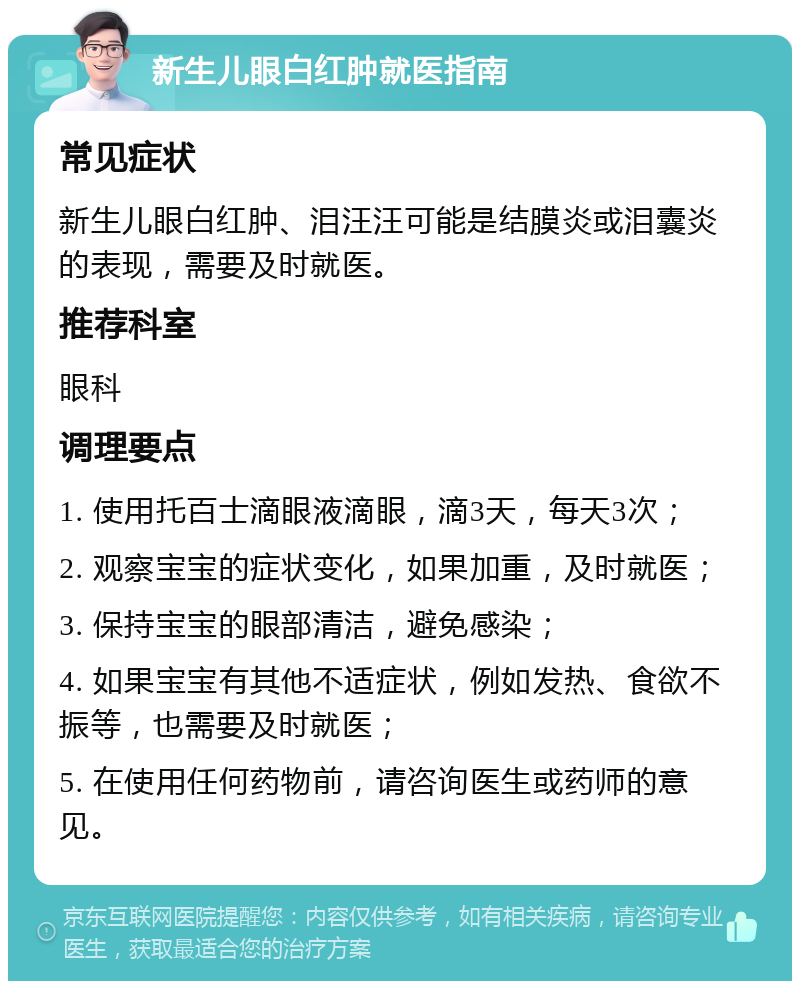 新生儿眼白红肿就医指南

常见症状

新生儿眼白红肿、泪汪汪可能是结膜炎或泪囊炎的表现，需要及时就医。

推荐科室

眼科

调理要点

1. 使用托百士滴眼液滴眼，滴3天，每天3次；

2. 观察宝宝的症状变化，如果加重，及时就医；

3. 保持宝宝的眼部清洁，避免感染；

4. 如果宝宝有其他不适症状，例如发热、食欲不振等，也需要及时就医；

5. 在使用任何药物前，请咨询医生或药师的意见。

京东互联网医院提醒您：内容仅供参考，如有相关疾病，请咨询专业医生，获取最适合您的治疗方案